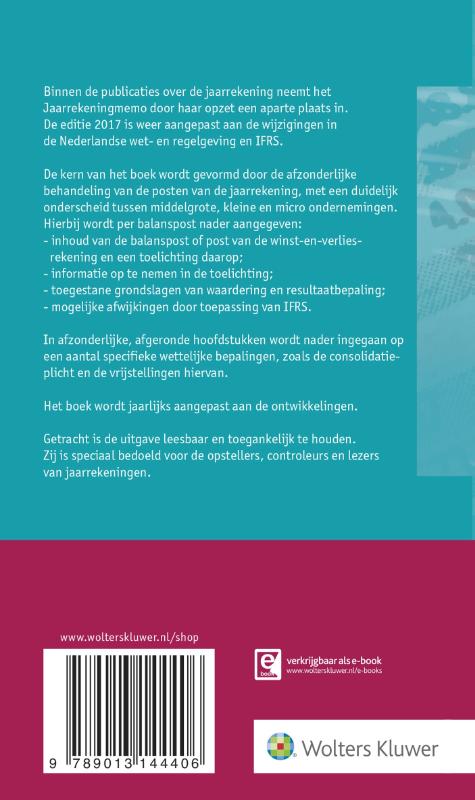 Binnen de publicaties over de jaarrekening neemt het Jaarrekeningmemo door haar opzet een aparte plaats in. De editie 2017 is weer aangepast aan de wijzigingen in de Nederlandse wet- en regelgeving en IFRS.

De kern van het boek wordt gevormd door de afzonderlijke behandeling van de posten van de jaarrekening, met een duidelijk onderscheid tussen middelgrote, kleine en micro ondernemingen. Hierbij wordt per balanspost nader aangegeven:
- inhoud van de balanspost of post van de winst-en-verliesrekening en een toelichting daarop;
- informatie op te nemen in de toelichting;
- toegestane grondslagen van waardering en resultaatbepaling;
- mogelijke afwijkingen door toepassing van IFRS.

In afzonderlijke, afgeronde hoofdstukken wordt nader ingegaan op een aantal specifieke wettelijke bepalingen, zoals de consolidatieplicht en de vrijstellingen hiervan.

Het boek wordt jaarlijks aangepast aan de ontwikkelingen.

Getracht is de uitgave leesbaar en toegankelijk te houden. Zij is speciaal bedoeld voor de opstellers, controleurs en lezers van jaarrekeningen.

www.wolterskluwer.nl/shop

9 789013 144406

e book

verkrijgbaar als e-book
www.wolterskluwer.nl/e-books

Wolters Kluwer